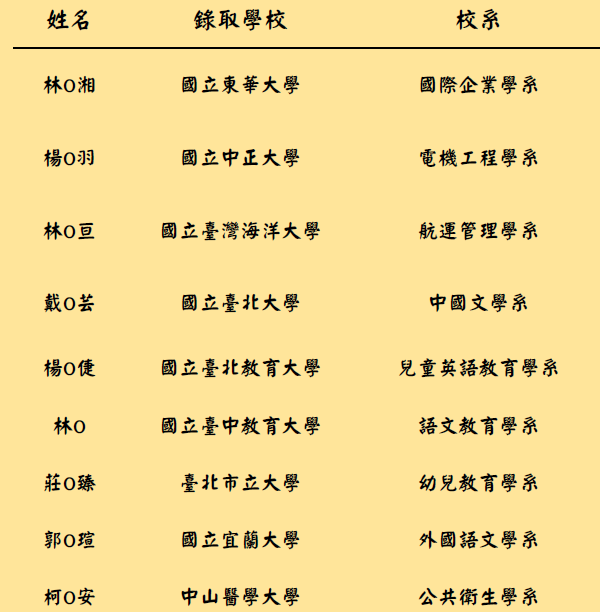 | 姓名 | 錄取學校 | 校系 |
|---|---|---|
| 林O湘 | 國立東華大學 | 國際企業學系 |
| 楊O羽 | 國立中正大學 | 電機工程學系 |
| 林O亘 | 國立臺灣海洋大學 | 航運管理學系 |
| 戴O芸 | 國立臺北大學 | 中國文學系 |
| 楊O倢 | 國立臺北教育大學 | 兒童英語教育學系 |
| 林O | 國立臺中教育大學 | 語文教育學系 |
| 莊O臻 | 臺北市立大學 | 幼兒教育學系 |
| 郭O瑄 | 國立宜蘭大學 | 外國語文學系 |
| 柯O安 | 中山醫學大學 | 公共衛生學系 |